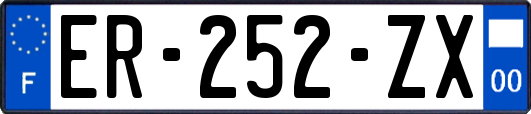 F

ER-252-ZX

00